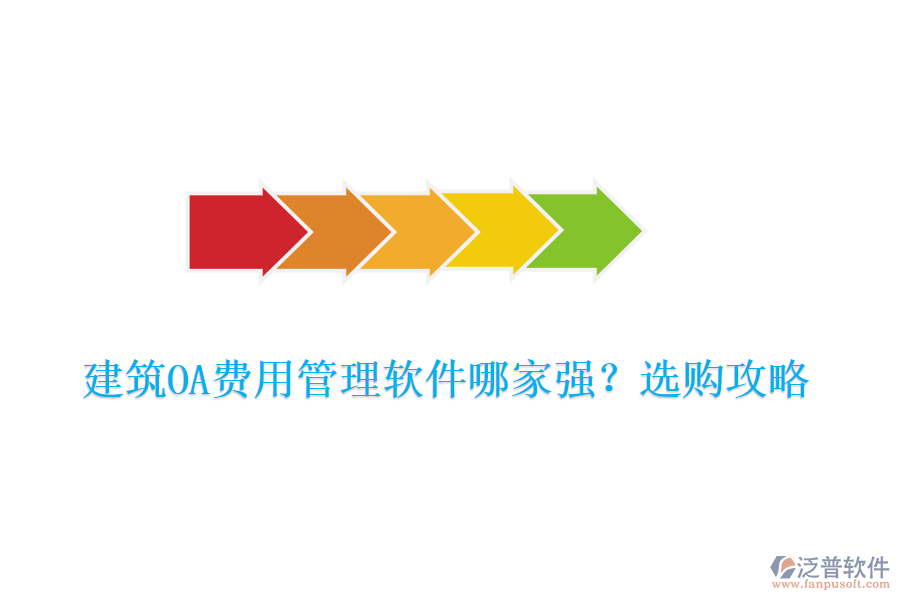 建筑OA费用管理软件哪家强？选购攻略

泛普软件
www.fanpusoft.com